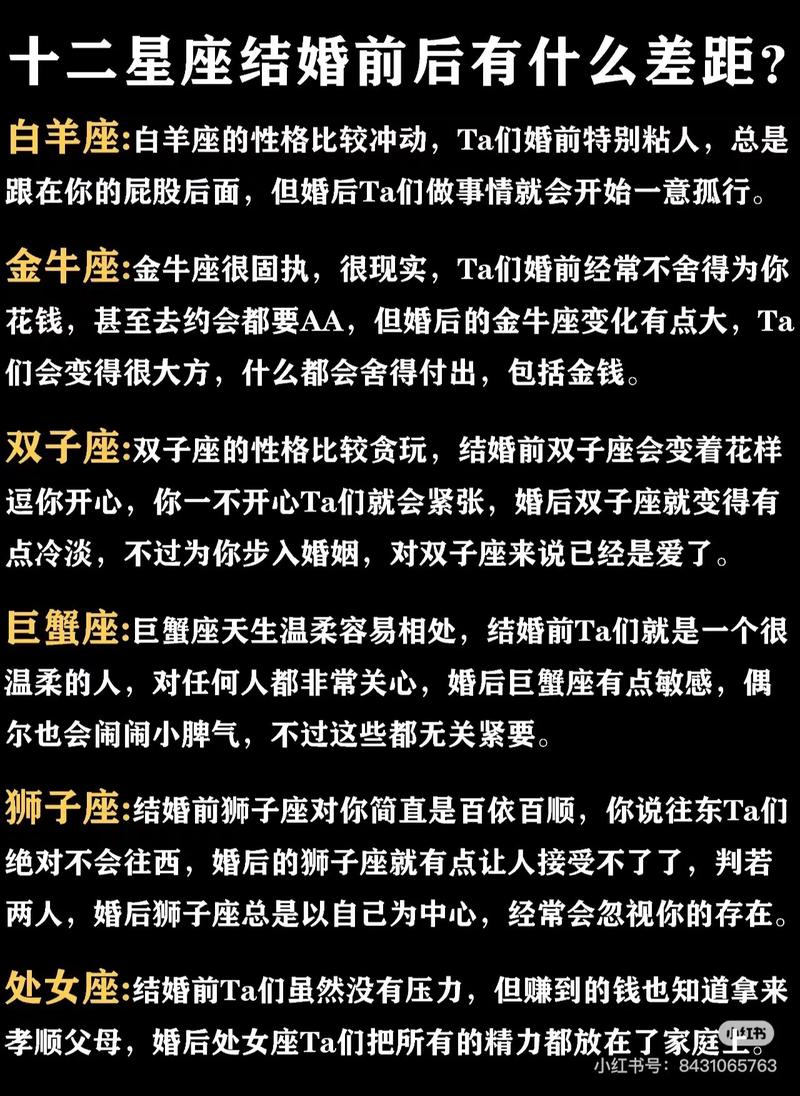 十二星座结婚前后有什么差距？

白羊座:白羊座的性格比较冲动，Ta们婚前特别粘人，总是跟在你的屁股后面，但婚后Ta们做事情就会开始一意孤行。

金牛座:金牛座很固执，很现实，Ta们婚前经常不舍得为你花钱，甚至去约会都要AA，但婚后的金牛座变化有点大，Ta们会变得很大方，什么都会舍得付出，包括金钱。

双子座:双子座的性格比较贪玩，结婚前双子座会变着花样逗你开心，你一不开心Ta们就会紧张，婚后双子座就变得有点冷淡，不过为你步入婚姻，对双子座来说已经是爱了。

巨蟹座:巨蟹座天生温柔容易相处，结婚前Ta们就是一个很温柔的人，对任何人都非常关心，婚后巨蟹座有点敏感，偶尔也会闹闹小脾气，不过这些都无关紧要。

狮子座:结婚前狮子座对你简直是百依百顺，你说往东Ta们绝对不会往西，婚后的狮子座就有点让人接受不了了，判若两人，婚后狮子座总是以自己为中心，经常会忽视你的存在。

处女座:结婚前Ta们虽然没有压力，但赚到的钱也知道拿来孝顺父母，婚后处女座Ta们把所有的精力都放在了家庭上。

小红书
小红书号：8431065763